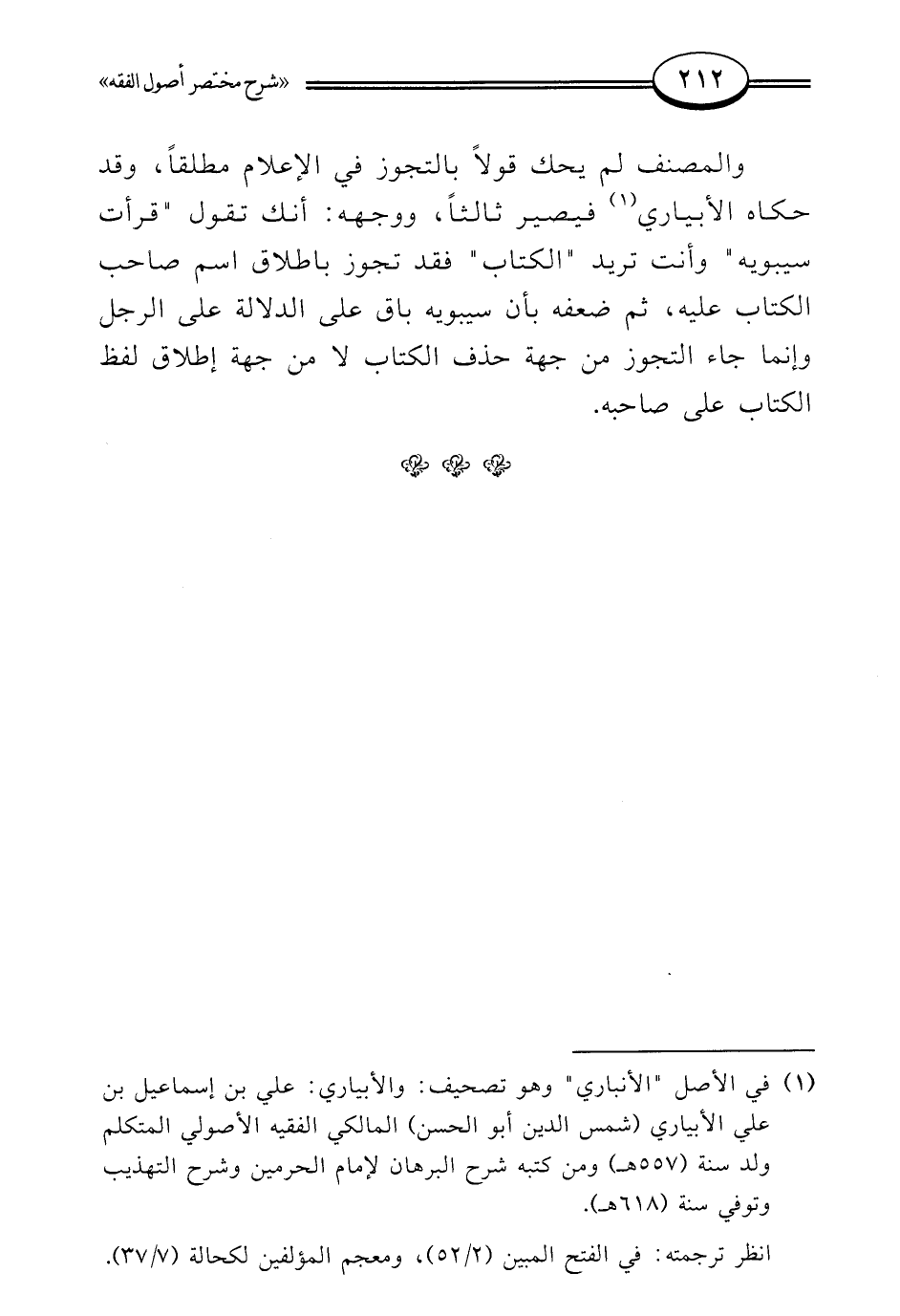 ٢١٢ «شرح مختصر أصول الفقه»

والمصنف لم يحك قولاً بالتجوز في الإعلام مطلقاً، وقد حكاه الأبياري$^{(١)}$ فيصير ثالثاً، ووجهه: أنك تقول "قرأت سيبويه" وأنت تريد "الكتاب" فقد تجوز باطلاق اسم صاحب الكتاب عليه، ثم ضعفه بأن سيبويه باق على الدلالة على الرجل وإنما جاء التجوز من جهة حذف الكتاب لا من جهة إطلاق لفظ الكتاب على صاحبه.

(١) في الأصل "الأنباري" وهو تصحيف: والأبياري: علي بن إسماعيل بن علي الأبياري (شمس الدين أبو الحسن) المالكي الفقيه الأصولي المتكلم ولد سنة (٥٥٧هـ) ومن كتبه شرح البرهان لإمام الحرمين وشرح التهذيب وتوفي سنة (٦١٨هـ).

انظر ترجمته: في الفتح المبين (٥٢/٢)، ومعجم المؤلفين لكحالة (٣٧/٧).